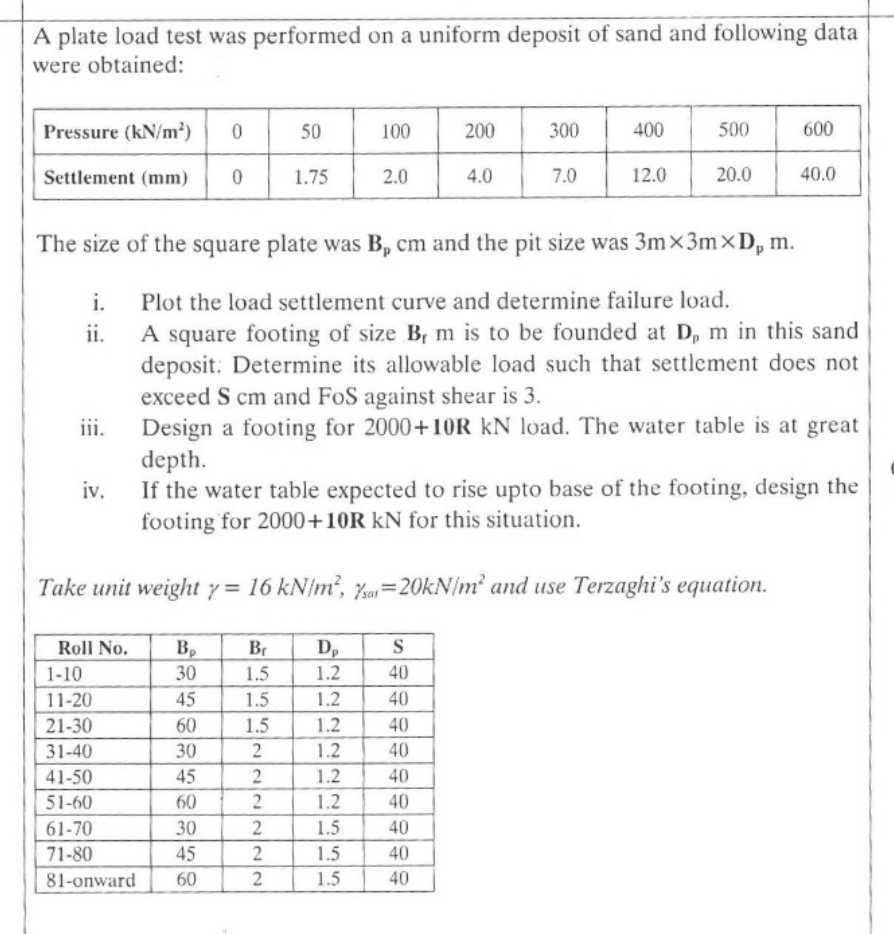 A plate load test was performed on a uniform deposit of sand and following data were obtained:

| Pressure (kN/m²) | 0 | 50 | 100 | 200 | 300 | 400 | 500 | 600 |
|---|---|---|---|---|---|---|---|---|
| Settlement (mm) | 0 | 1.75 | 2.0 | 4.0 | 7.0 | 12.0 | 20.0 | 40.0 |

The size of the square plate was $B_p$ cm and the pit size was 3m×3m×$D_p$ m.

i. Plot the load settlement curve and determine failure load.
ii. A square footing of size $B_f$ m is to be founded at $D_p$ m in this sand deposit. Determine its allowable load such that settlement does not exceed S cm and FoS against shear is 3.
iii. Design a footing for 2000+10R kN load. The water table is at great depth.
iv. If the water table expected to rise upto base of the footing, design the footing for 2000+10R kN for this situation.

Take unit weight $\gamma = 16\ kN/m^2$, $\gamma_{sat}=20kN/m^2$ and use Terzaghi's equation.

| Roll No. | $B_p$ | $B_f$ | $D_p$ | S |
|---|---|---|---|---|
| 1-10 | 30 | 1.5 | 1.2 | 40 |
| 11-20 | 45 | 1.5 | 1.2 | 40 |
| 21-30 | 60 | 1.5 | 1.2 | 40 |
| 31-40 | 30 | 2 | 1.2 | 40 |
| 41-50 | 45 | 2 | 1.2 | 40 |
| 51-60 | 60 | 2 | 1.2 | 40 |
| 61-70 | 30 | 2 | 1.5 | 40 |
| 71-80 | 45 | 2 | 1.5 | 40 |
| 81-onward | 60 | 2 | 1.5 | 40 |